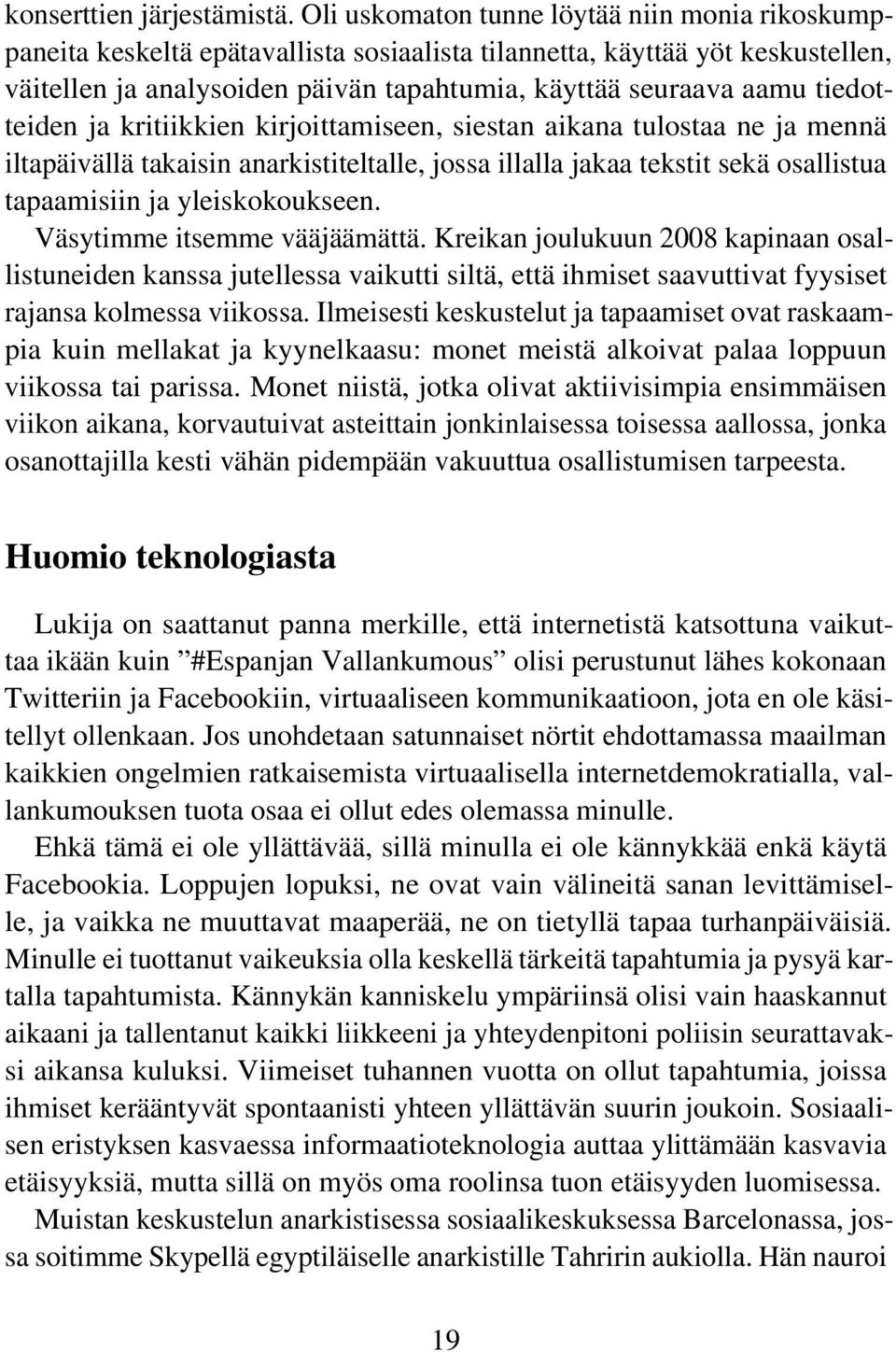 konserttien järjestämistä. Oli uskomaton tunne löytää niin monia rikoskumppaneita keskeltä epätavallista sosiaalista tilannetta, käyttää yöt keskustellen, väitellen ja analysoiden päivän tapahtumia, käyttää seuraava aamu tiedotteiden ja kritiikkien kirjoittamiseen, siestan aikana tulostaa ne ja mennä iltapäivällä takaisin anarkistiteltalle, jossa illalla jakaa tekstit sekä osallistua tapaamisiin ja yleiskokoukseen.

Väsytimme itsemme vääjäämättä. Kreikan joulukuun 2008 kapinaan osallistuneiden kanssa jutellessa vaikutti siltä, että ihmiset saavuttivat fyysiset rajansa kolmessa viikossa. Ilmeisesti keskustelut ja tapaamiset ovat raskaampia kuin mellakat ja kyynelkaasu: monet meistä alkoivat palaa loppuun viikossa tai parissa. Monet niistä, jotka olivat aktiivisimpia ensimmäisen viikon aikana, korvautuivat asteittain jonkinlaisessa toisessa aallossa, jonka osanottajilla kesti vähän pidempään vakuuttua osallistumisen tarpeesta.

Huomio teknologiasta

Lukija on saattanut panna merkille, että internetistä katsottuna vaikuttaa ikään kuin ”#Espanjan Vallankumous” olisi perustunut lähes kokonaan Twitteriin ja Facebookiin, virtuaaliseen kommunikaatioon, jota en ole käsitellyt ollenkaan. Jos unohdetaan satunnaiset nörtit ehdottamassa maailman kaikkien ongelmien ratkaisemista virtuaalisella internetdemokratialla, vallankumouksen tuota osaa ei ollut edes olemassa minulle.

Ehkä tämä ei ole yllättävää, sillä minulla ei ole kännykkää enkä käytä Facebookia. Loppujen lopuksi, ne ovat vain välineitä sanan levittämiselle, ja vaikka ne muuttavat maaperää, ne on tietyllä tapaa turhanpäiväisiä. Minulle ei tuottanut vaikeuksia olla keskellä tärkeitä tapahtumia ja pysyä kartalla tapahtumista. Kännykän kanniskelu ympäriinsä olisi vain haaskannut aikaani ja tallentanut kaikki liikkeeni ja yhteydenpitoni poliisin seurattavaksi aikansa kuluksi. Viimeiset tuhannen vuotta on ollut tapahtumia, joissa ihmiset kerääntyvät spontaanisti yhteen yllättävän suurin joukoin. Sosiaalisen eristyksen kasvaessa informaatioteknologia auttaa ylittämään kasvavia etäisyyksiä, mutta sillä on myös oma roolinsa tuon etäisyyden luomisessa.

Muistan keskustelun anarkistisessa sosiaalikeskuksessa Barcelonassa, jossa soitimme Skypellä egyptiläiselle anarkistille Tahririn aukiolla. Hän nauroi

19